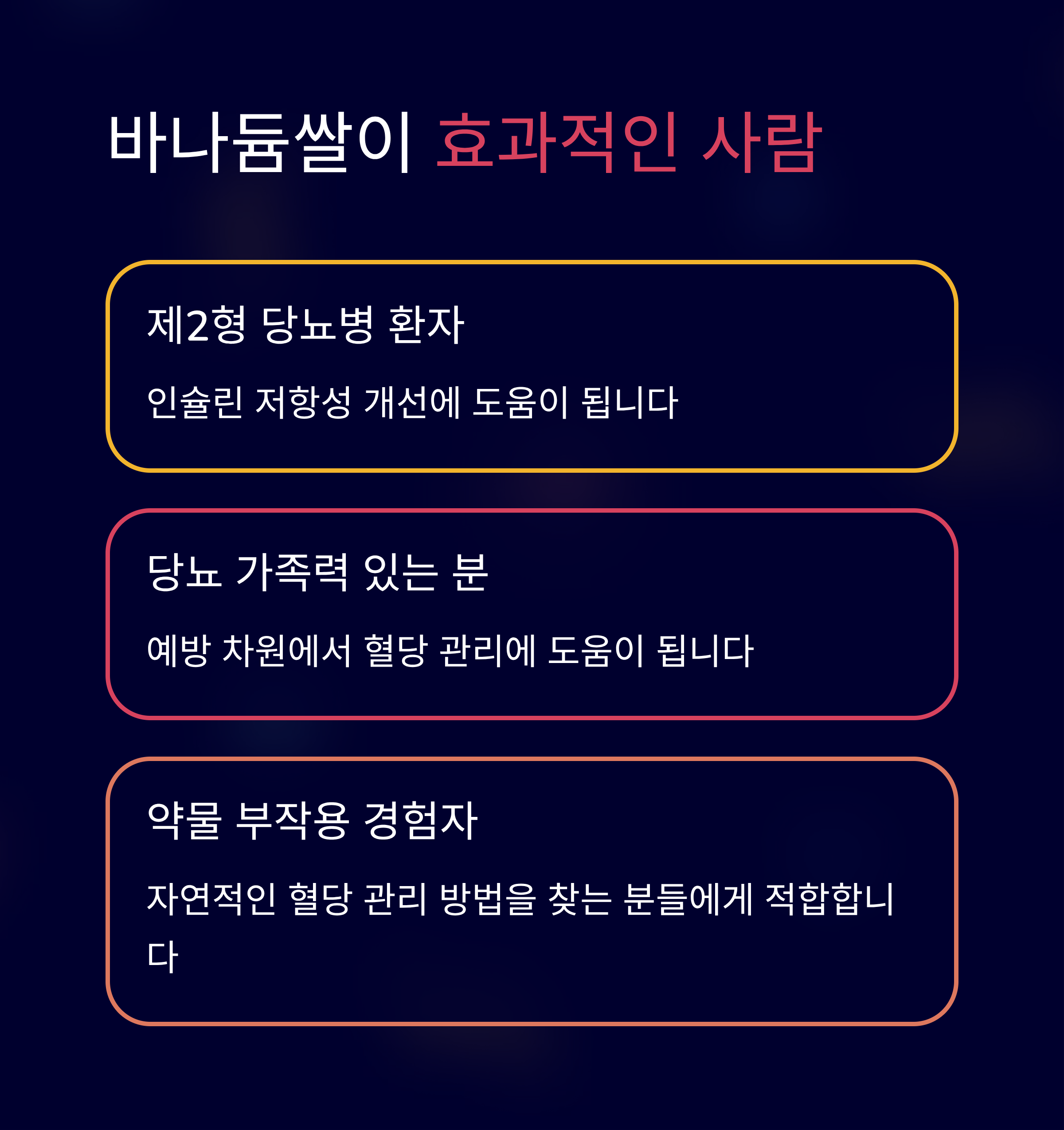 바나듐쌀이 효과적인 사람

제2형 당뇨병 환자

인슐린 저항성 개선에 도움이 됩니다

당뇨 가족력 있는 분

예방 차원에서 혈당 관리에 도움이 됩니다

약물 부작용 경험자

자연적인 혈당 관리 방법을 찾는 분들에게 적합합니다